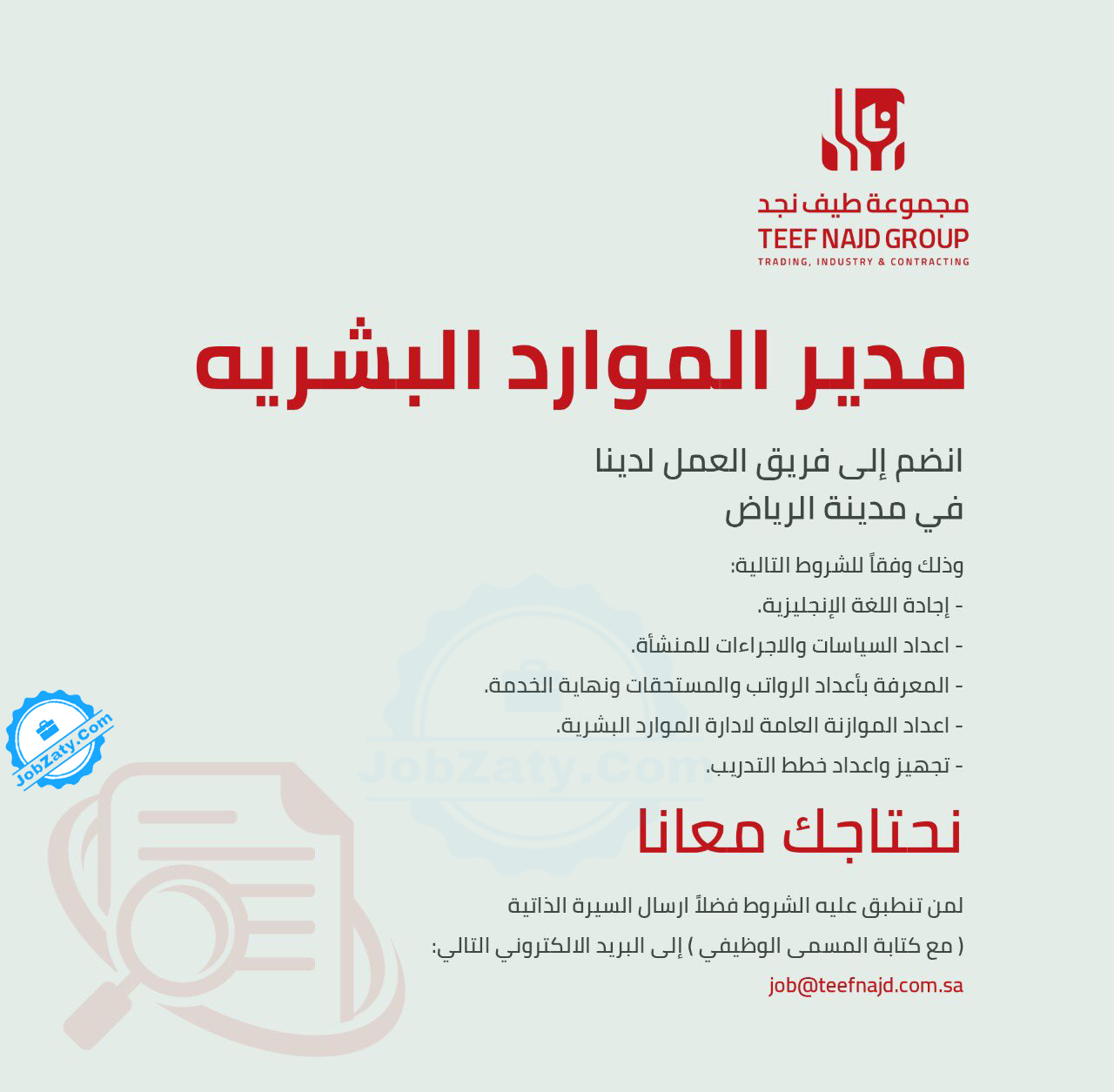 مجموعة طيف نجد
TEEF NAJD GROUP
TRADING, INDUSTRY & CONTRACTING

مدير الموارد البشريه

انضم إلى فريق العمل لدينا
في مدينة الرياض

وذلك وفقاً للشروط التالية:

- إجادة اللغة الإنجليزية.
- اعداد السياسات والاجراءات للمنشأة.
- المعرفة بأعداد الرواتب والمستحقات ونهاية الخدمة.
- اعداد الموازنة العامة لادارة الموارد البشرية.
- تجهيز واعداد خطط التدريب.

نحتاجك معانا

لمن تنطبق عليه الشروط فضلاً ارسال السيرة الذاتية ( مع كتابة المسمى الوظيفي ) إلى البريد الالكتروني التالي:

job@teefnajd.com.sa

JobZaty.Com